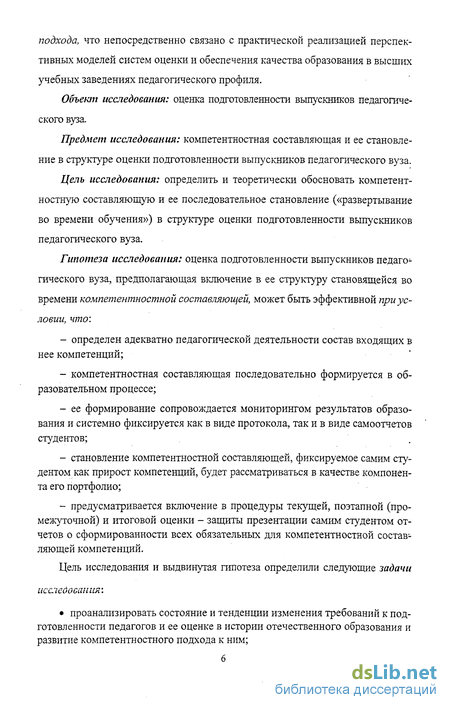 подхода, что непосредственно связано с практической реализацией перспективных моделей систем оценки и обеспечения качества образования в высших учебных заведениях педагогического профиля.

Объект исследования: оценка подготовленности выпускников педагогического вуза.

Предмет исследования: компетентностная составляющая и ее становление в структуре оценки подготовленности выпускников педагогического вуза.

Цель исследования: определить и теоретически обосновать компетентностную составляющую и ее последовательное становление («развертывание во времени обучения») в структуре оценки подготовленности выпускников педагогического вуза.

Гипотеза исследования: оценка подготовленности выпускников педагогического вуза, предполагающая включение в ее структуру становящейся во времени компетентностной составляющей, может быть эффективной при условии, что:

– определен адекватно педагогической деятельности состав входящих в нее компетенций;

– компетентностная составляющая последовательно формируется в образовательном процессе;

– ее формирование сопровождается мониторингом результатов образования и системно фиксируется как в виде протокола, так и в виде самоотчетов студентов;

– становление компетентностной составляющей, фиксируемое самим студентом как прирост компетенций, будет рассматриваться в качестве компонента его портфолио;

– предусматривается включение в процедуры текущей, поэтапной (промежуточной) и итоговой оценки – защиты презентации самим студентом отчетов о сформированности всех обязательных для компетентностной составляющей компетенций.

Цель исследования и выдвинутая гипотеза определили следующие задачи исследования:

• проанализировать состояние и тенденции изменения требований к подготовленности педагогов и ее оценке в истории отечественного образования и развитие компетентностного подхода к ним;

6

dsLib.net
библиотека диссертаций